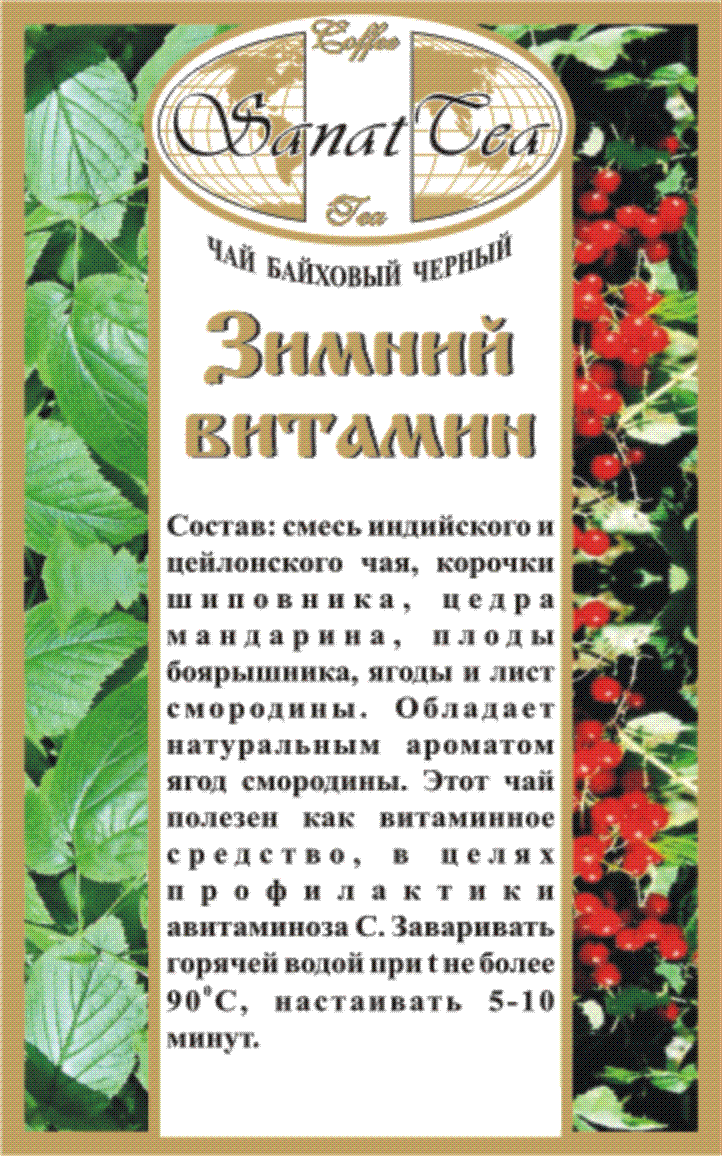 Coffee

Sanat Tea

Tea

ЧАЙ БАЙХОВЫЙ ЧЕРНЫЙ

Зимний витамин

Состав: смесь индийского и цейлонского чая, корочки шиповника, цедра мандарина, плоды боярышника, ягоды и лист смородины. Обладает натуральным ароматом ягод смородины. Этот чай полезен как витаминное средство, в целях профилактики авитаминоза С. Заваривать горячей водой при t не более 90°С, настаивать 5-10 минут.